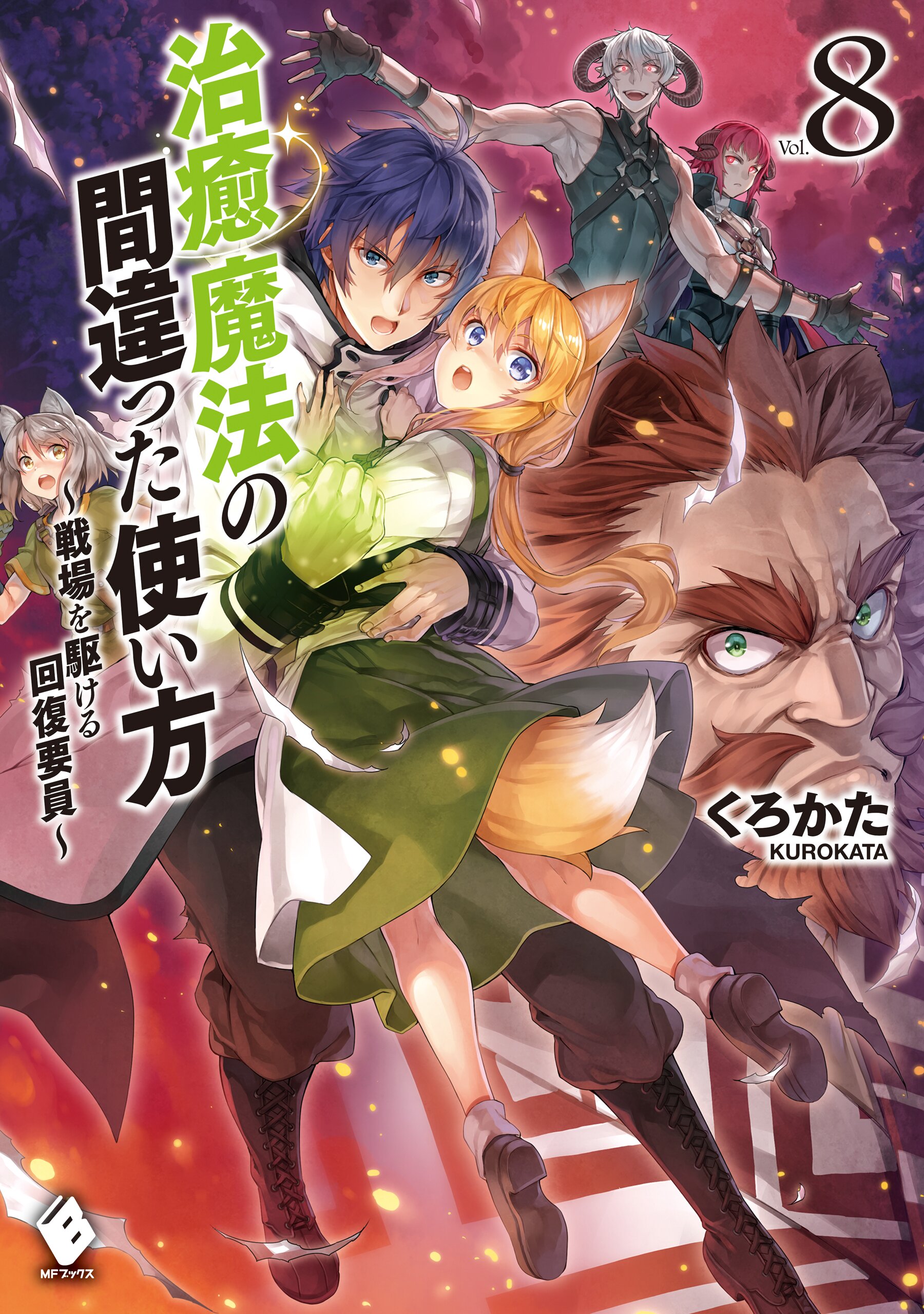 治癒魔法の間違った使い方

~戦場を駆ける回復要員~

Vol. 8

くろかた
KUROKATA

MFブックス